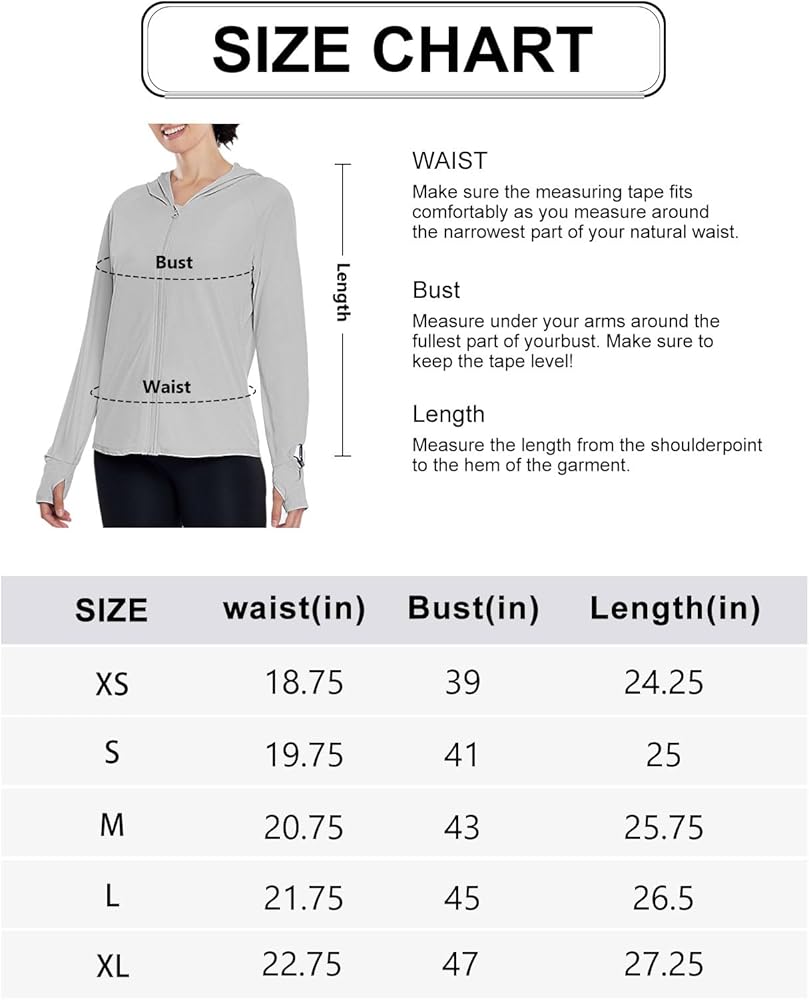 SIZE CHART

Bust

Waist

Length

WAIST
Make sure the measuring tape fits comfortably as you measure around the narrowest part of your natural waist.

Bust
Measure under your arms around the fullest part of yourbust. Make sure to keep the tape level!

Length
Measure the length from the shoulderpoint to the hem of the garment.

| SIZE | waist(in) | Bust(in) | Length(in) |
|---|---|---|---|
| XS | 18.75 | 39 | 24.25 |
| S | 19.75 | 41 | 25 |
| M | 20.75 | 43 | 25.75 |
| L | 21.75 | 45 | 26.5 |
| XL | 22.75 | 47 | 27.25 |